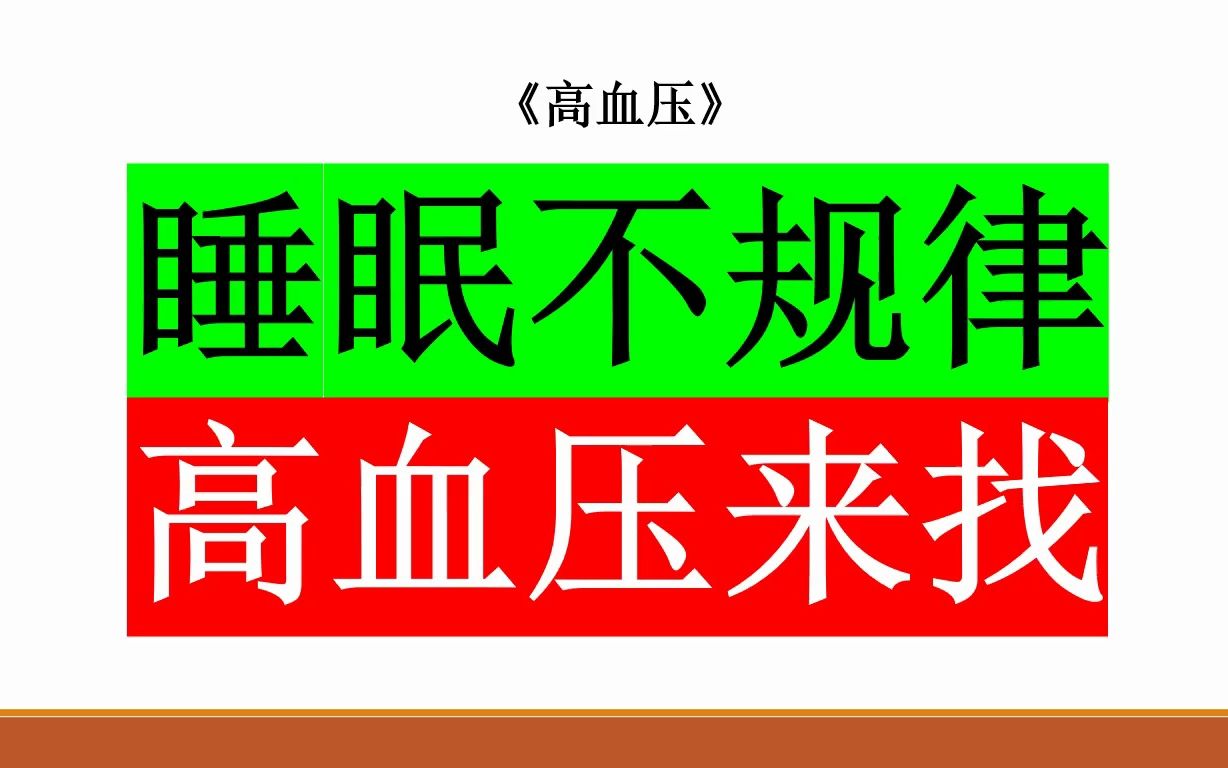 《高血压》

睡眠不规律

高血压来找